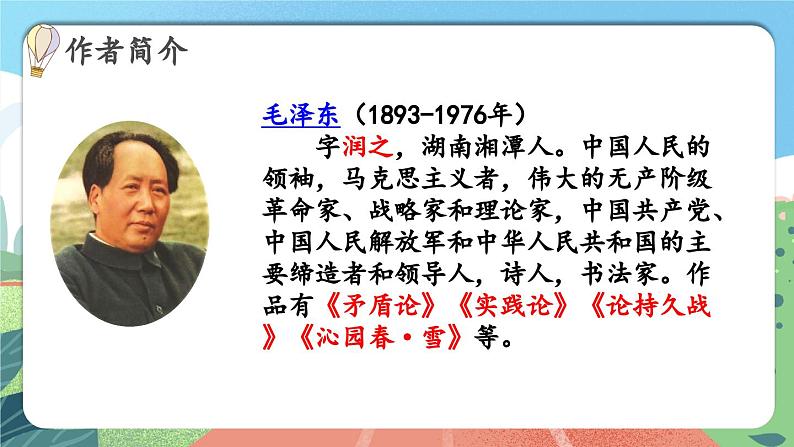 作者简介

毛泽东（1893-1976年）

字润之，湖南湘潭人。中国人民的领袖，马克思主义者，伟大的无产阶级革命家、战略家和理论家，中国共产党、中国人民解放军和中华人民共和国的主要缔造者和领导人，诗人，书法家。作品有《矛盾论》《实践论》《论持久战》《沁园春·雪》等。